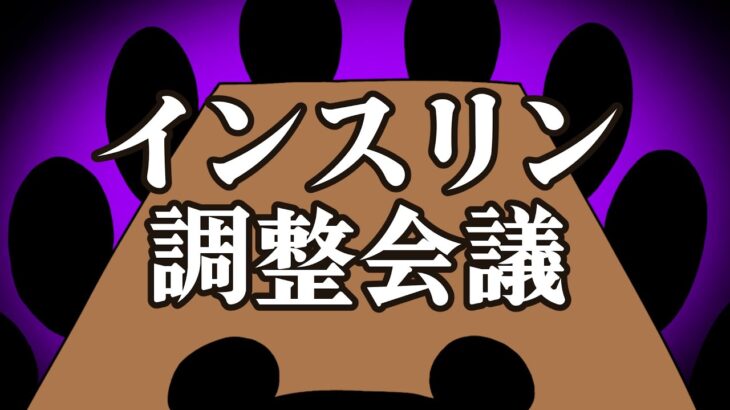 インスリン
調整会議